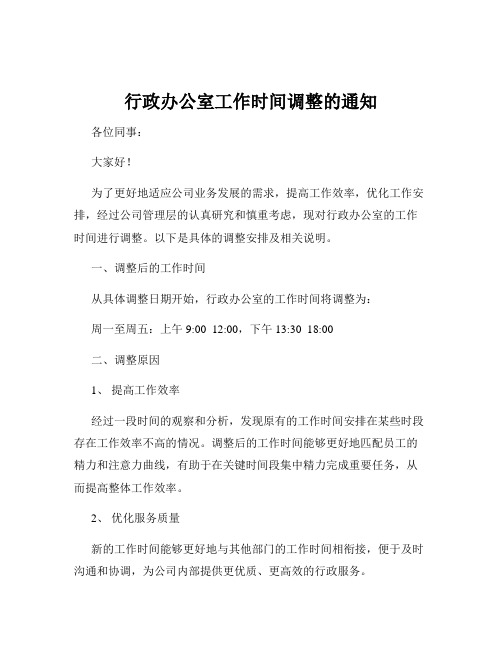 行政办公室工作时间调整的通知

各位同事：

大家好！

为了更好地适应公司业务发展的需求，提高工作效率，优化工作安排，经过公司管理层的认真研究和慎重考虑，现对行政办公室的工作时间进行调整。以下是具体的调整安排及相关说明。

一、调整后的工作时间

从具体调整日期开始，行政办公室的工作时间将调整为：

周一至周五：上午 9:00 12:00，下午 13:30 18:00

二、调整原因

1、 提高工作效率

经过一段时间的观察和分析，发现原有的工作时间安排在某些时段存在工作效率不高的情况。调整后的工作时间能够更好地匹配员工的精力和注意力曲线，有助于在关键时间段集中精力完成重要任务，从而提高整体工作效率。

2、 优化服务质量

新的工作时间能够更好地与其他部门的工作时间相衔接，便于及时沟通和协调，为公司内部提供更优质、更高效的行政服务。